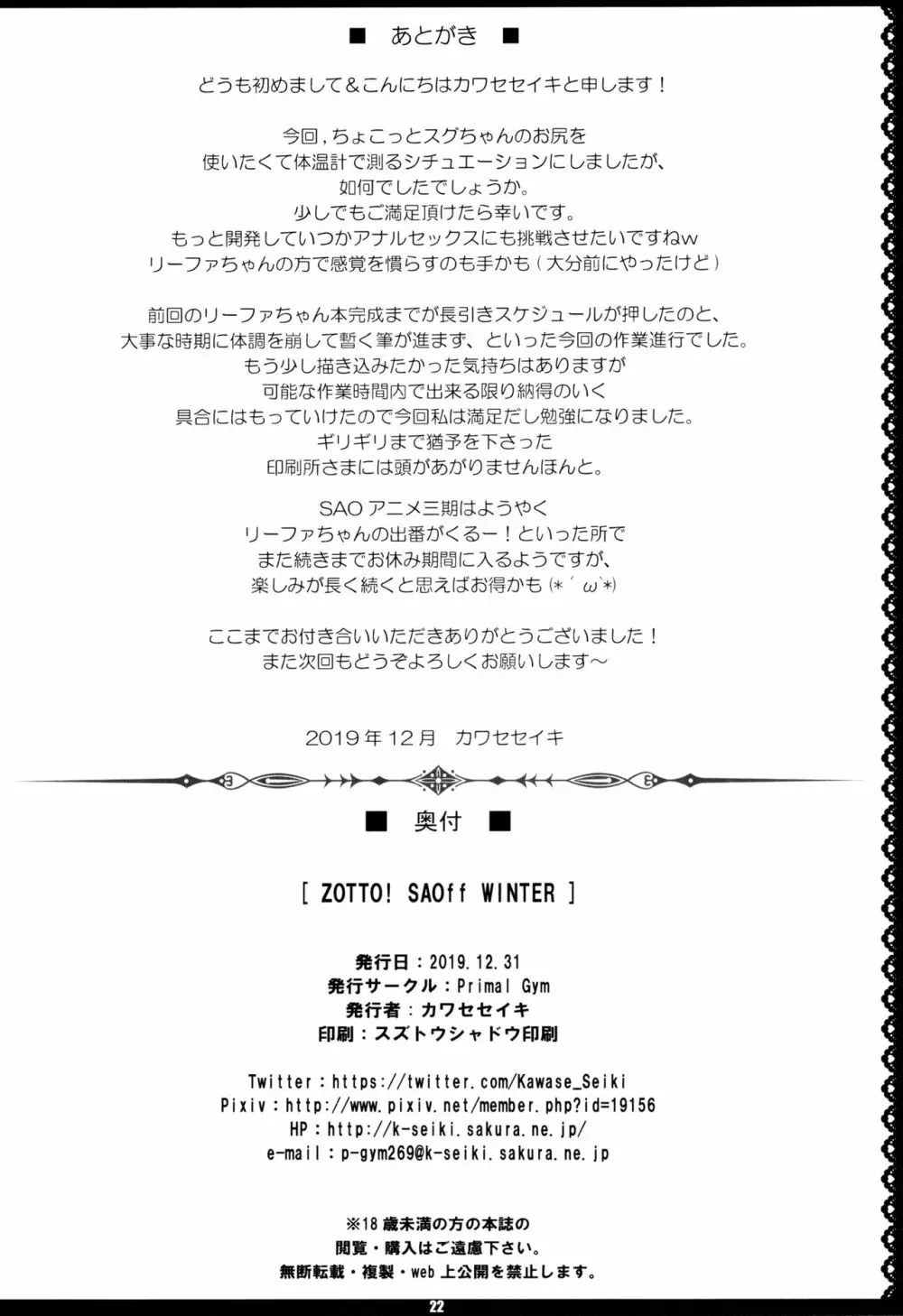 ■ あとがき ■

どうも初めまして＆こんにちはカワセセイキと申します！

今回，ちょこっとスグちゃんのお尻を
使いたくて体温計で測るシチュエーションにしましたが、
如何でしたでしょうか。
少しでもご満足頂けたら幸いです。
もっと開発していつかアナルセックスにも挑戦させたいですねw
リーファちゃんの方で感覚を慣らすのも手かも（大分前にやったけど）

前回のリーファちゃん本完成までが長引きスケジュールが押したのと、
大事な時期に体調を崩して暫く筆が進まず、といった今回の作業進行でした。
もう少し描き込みたかった気持ちはありますが
可能な作業時間内で出来る限り納得のいく
具合にはもっていけたので今回私は満足だし勉強になりました。
ギリギリまで猶予を下さった
印刷所さまには頭があがりませんほんと。

SAO アニメ三期はようやく
リーファちゃんの出番がくるー！といった所で
また続きまでお休み期間に入るようですが、
楽しみが長く続くと思えばお得かも (*´ω`*)

ここまでお付き合いいただきありがとうございました！
また次回もどうぞよろしくお願いします～

2019年12月 カワセセイキ

■ 奥付 ■

[ ZOTTO! SAOff WINTER ]

発行日：2019.12.31
発行サークル：Primal Gym
発行者：カワセセイキ
印刷：スズトウシャドウ印刷

Twitter：https://twitter.com/Kawase_Seiki
Pixiv：http://www.pixiv.net/member.php?id=19156
HP：http://k-seiki.sakura.ne.jp/
e-mail：p-gym269@k-seiki.sakura.ne.jp

※18歳未満の方の本誌の
閲覧・購入はご遠慮下さい。
無断転載・複製・web上公開を禁止します。

22